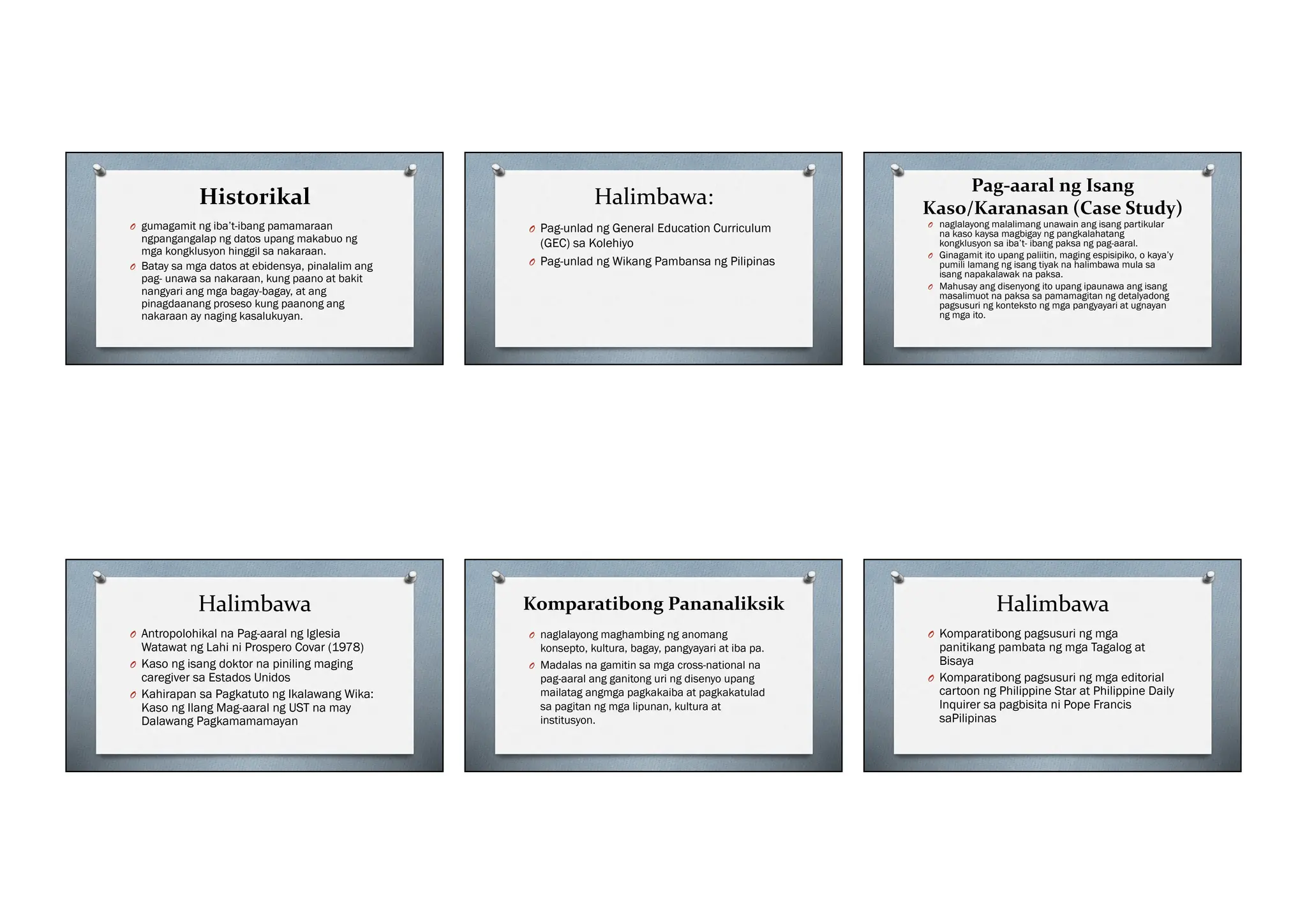 Historikal

o gumagamit ng iba't-ibang pamamaraan ngpangangalap ng datos upang makabuo ng mga kongklusyon hinggil sa nakaraan.
o Batay sa mga datos at ebidensya, pinalalim ang pag- unawa sa nakaraan, kung paano at bakit nangyari ang mga bagay-bagay, at ang pinagdaanang proseso kung paanong ang nakaraan ay naging kasalukuyan.

Halimbawa:

o Pag-unlad ng General Education Curriculum (GEC) sa Kolehiyo
o Pag-unlad ng Wikang Pambansa ng Pilipinas

Pag-aaral ng Isang Kaso/Karanasan (Case Study)

o naglalayong malalimang unawain ang isang partikular na kaso kaysa magbigay ng pangkalahatang kongklusyon sa iba't- ibang paksa ng pag-aaral.
o Ginagamit ito upang paliitin, maging espisipiko, o kaya'y pumili lamang ng isang tiyak na halimbawa mula sa isang napakalawak na paksa.
o Mahusay ang disenyong ito upang ipaunawa ang isang masalimuot na paksa sa pamamagitan ng detalyadong pagsusuri ng konteksto ng mga pangyayari at ugnayan ng mga ito.

Halimbawa

o Antropolohikal na Pag-aaral ng Iglesia Watawat ng Lahi ni Prospero Covar (1978)
o Kaso ng isang doktor na piniling maging caregiver sa Estados Unidos
o Kahirapan sa Pagkatuto ng Ikalawang Wika: Kaso ng Ilang Mag-aaral ng UST na may Dalawang Pagkamamamayan

Komparatibong Pananaliksik

o naglalayong maghambing ng anomang konsepto, kultura, bagay, pangyayari at iba pa.
o Madalas na gamitin sa mga cross-national na pag-aaral ang ganitong uri ng disenyo upang mailatag angmga pagkakaiba at pagkakatulad sa pagitan ng mga lipunan, kultura at institusyon.

Halimbawa

o Komparatibong pagsusuri ng mga panitikang pambata ng mga Tagalog at Bisaya
o Komparatibong pagsusuri ng mga editorial cartoon ng Philippine Star at Philippine Daily Inquirer sa pagbisita ni Pope Francis saPilipinas